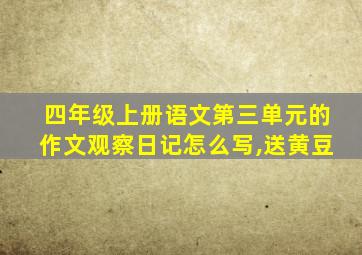 四年级上册语文第三单元的作文观察日记怎么写,送黄豆